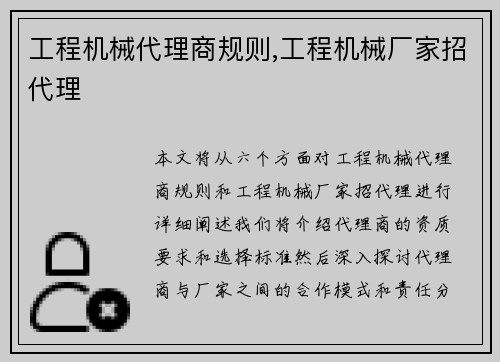 工程机械代理商规则,工程机械厂家招代理

本文将从六个方面对工程机械代理商规则和工程机械厂家招代理进行详细阐述我们将介绍代理商的资质要求和选择标准然后深入探讨代理商与厂家之间的合作模式和责任分